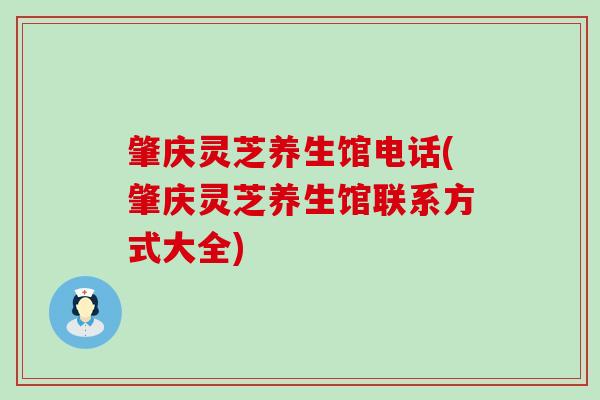 肇庆灵芝养生馆电话(肇庆灵芝养生馆联系方式大全)